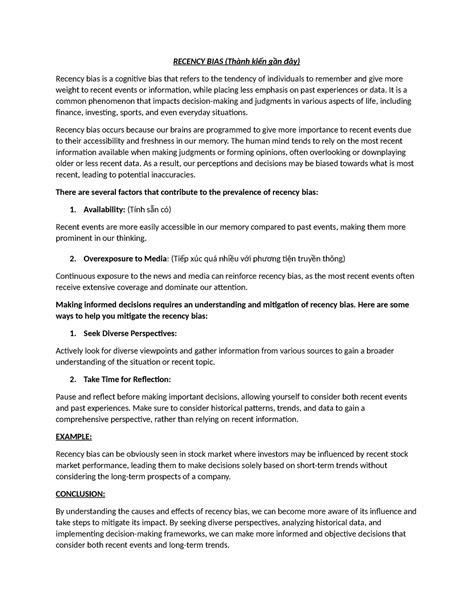 RECENCY BIAS (Thành kiến gần đây)

Recency bias is a cognitive bias that refers to the tendency of individuals to remember and give more weight to recent events or information, while placing less emphasis on past experiences or data. It is a common phenomenon that impacts decision-making and judgments in various aspects of life, including finance, investing, sports, and even everyday situations.

Recency bias occurs because our brains are programmed to give more importance to recent events due to their accessibility and freshness in our memory. The human mind tends to rely on the most recent information available when making judgments or forming opinions, often overlooking or downplaying older or less recent data. As a result, our perceptions and decisions may be biased towards what is most recent, leading to potential inaccuracies.

There are several factors that contribute to the prevalence of recency bias:

1. Availability: (Tính sẵn có)

Recent events are more easily accessible in our memory compared to past events, making them more prominent in our thinking.

2. Overexposure to Media: (Tiếp xúc quá nhiều với phương tiện truyền thông)

Continuous exposure to the news and media can reinforce recency bias, as the most recent events often receive extensive coverage and dominate our attention.

Making informed decisions requires an understanding and mitigation of recency bias. Here are some ways to help you mitigate the recency bias:

1. Seek Diverse Perspectives:

Actively look for diverse viewpoints and gather information from various sources to gain a broader understanding of the situation or recent topic.

2. Take Time for Reflection:

Pause and reflect before making important decisions, allowing yourself to consider both recent events and past experiences. Make sure to consider historical patterns, trends, and data to gain a comprehensive perspective, rather than relying on recent information.

EXAMPLE:

Recency bias can be obviously seen in stock market where investors may be influenced by recent stock market performance, leading them to make decisions solely based on short-term trends without considering the long-term prospects of a company.

CONCLUSION:

By understanding the causes and effects of recency bias, we can become more aware of its influence and take steps to mitigate its impact. By seeking diverse perspectives, analyzing historical data, and implementing decision-making frameworks, we can make more informed and objective decisions that consider both recent events and long-term trends.